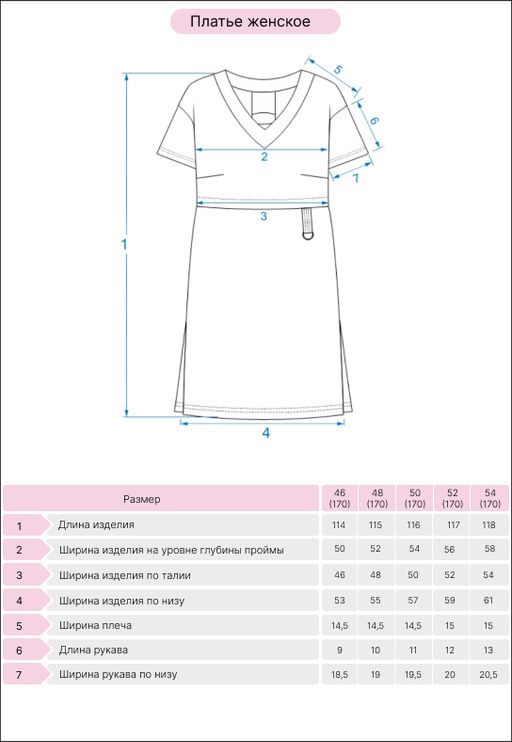 Платье женское

5
6
2
7
3
1
4

| | Размер | 46 (170) | 48 (170) | 50 (170) | 52 (170) | 54 (170) |
|---|---|---|---|---|---|---|
| 1 | Длина изделия | 114 | 115 | 116 | 117 | 118 |
| 2 | Ширина изделия на уровне глубины проймы | 50 | 52 | 54 | 56 | 58 |
| 3 | Ширина изделия по талии | 46 | 48 | 50 | 52 | 54 |
| 4 | Ширина изделия по низу | 53 | 55 | 57 | 59 | 61 |
| 5 | Ширина плеча | 14,5 | 14,5 | 14,5 | 15 | 15 |
| 6 | Длина рукава | 9 | 10 | 11 | 12 | 13 |
| 7 | Ширина рукава по низу | 18,5 | 19 | 19,5 | 20 | 20,5 |